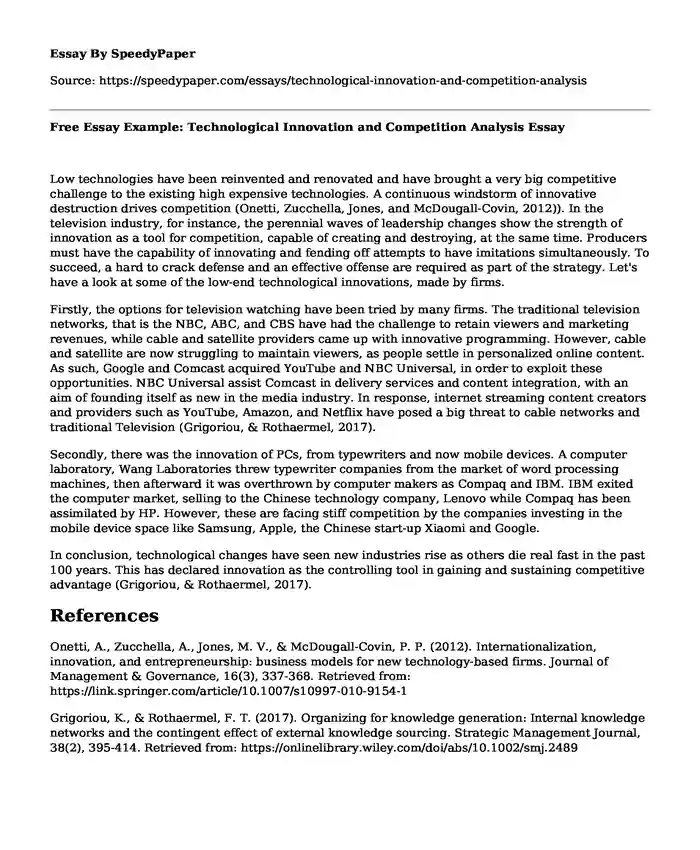 Essay By SpeedyPaper

Source: https://speedypaper.com/essays/technological-innovation-and-competition-analysis

Free Essay Example: Technological Innovation and Competition Analysis Essay

Low technologies have been reinvented and renovated and have brought a very big competitive challenge to the existing high expensive technologies. A continuous windstorm of innovative destruction drives competition (Onetti, Zucchella, Jones, and McDougall-Covin, 2012)). In the television industry, for instance, the perennial waves of leadership changes show the strength of innovation as a tool for competition, capable of creating and destroying, at the same time. Producers must have the capability of innovating and fending off attempts to have imitations simultaneously. To succeed, a hard to crack defense and an effective offense are required as part of the strategy. Let's have a look at some of the low-end technological innovations, made by firms.

Firstly, the options for television watching have been tried by many firms. The traditional television networks, that is the NBC, ABC, and CBS have had the challenge to retain viewers and marketing revenues, while cable and satellite providers came up with innovative programming. However, cable and satellite are now struggling to maintain viewers, as people settle in personalized online content. As such, Google and Comcast acquired YouTube and NBC Universal, in order to exploit these opportunities. NBC Universal assist Comcast in delivery services and content integration, with an aim of founding itself as new in the media industry. In response, internet streaming content creators and providers such as YouTube, Amazon, and Netflix have posed a big threat to cable networks and traditional Television (Grigoriou, & Rothaermel, 2017).

Secondly, there was the innovation of PCs, from typewriters and now mobile devices. A computer laboratory, Wang Laboratories threw typewriter companies from the market of word processing machines, then afterward it was overthrown by computer makers as Compaq and IBM. IBM exited the computer market, selling to the Chinese technology company, Lenovo while Compaq has been assimilated by HP. However, these are facing stiff competition by the companies investing in the mobile device space like Samsung, Apple, the Chinese start-up Xiaomi and Google.

In conclusion, technological changes have seen new industries rise as others die real fast in the past 100 years. This has declared innovation as the controlling tool in gaining and sustaining competitive advantage (Grigoriou, & Rothaermel, 2017).

References

Onetti, A., Zucchella, A., Jones, M. V., & McDougall-Covin, P. P. (2012). Internationalization, innovation, and entrepreneurship: business models for new technology-based firms. Journal of Management & Governance, 16(3), 337-368. Retrieved from: https://link.springer.com/article/10.1007/s10997-010-9154-1

Grigoriou, K., & Rothaermel, F. T. (2017). Organizing for knowledge generation: Internal knowledge networks and the contingent effect of external knowledge sourcing. Strategic Management Journal, 38(2), 395-414. Retrieved from: https://onlinelibrary.wiley.com/doi/abs/10.1002/smj.2489